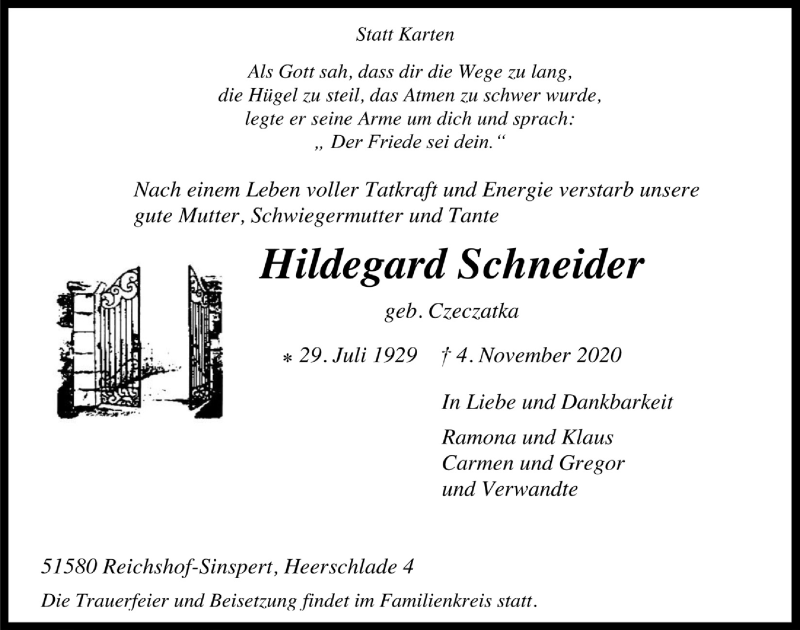 Statt Karten

Als Gott sah, dass dir die Wege zu lang,
die Hügel zu steil, das Atmen zu schwer wurde,
legte er seine Arme um dich und sprach:
„ Der Friede sei dein.“

Nach einem Leben voller Tatkraft und Energie verstarb unsere gute Mutter, Schwiegermutter und Tante

Hildegard Schneider

geb. Czeczatka

* 29. Juli 1929 † 4. November 2020

In Liebe und Dankbarkeit

Ramona und Klaus
Carmen und Gregor
und Verwandte

51580 Reichshof-Sinspert, Heerschlade 4

Die Trauerfeier und Beisetzung findet im Familienkreis statt.